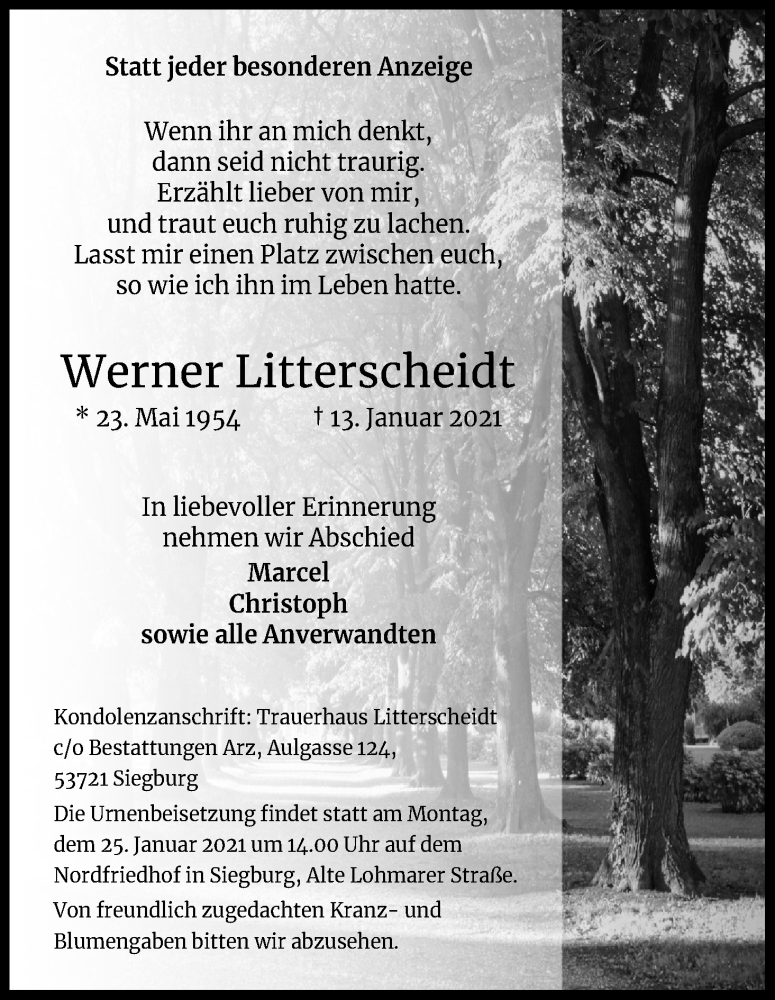 Statt jeder besonderen Anzeige

Wenn ihr an mich denkt,
dann seid nicht traurig.
Erzählt lieber von mir,
und traut euch ruhig zu lachen.
Lasst mir einen Platz zwischen euch,
so wie ich ihn im Leben hatte.

Werner Litterscheidt

* 23. Mai 1954 † 13. Januar 2021

In liebevoller Erinnerung
nehmen wir Abschied
Marcel
Christoph
sowie alle Anverwandten

Kondolenzanschrift: Trauerhaus Litterscheidt
c/o Bestattungen Arz, Aulgasse 124,
53721 Siegburg

Die Urnenbeisetzung findet statt am Montag, dem 25. Januar 2021 um 14.00 Uhr auf dem Nordfriedhof in Siegburg, Alte Lohmarer Straße.

Von freundlich zugedachten Kranz- und Blumengaben bitten wir abzusehen.